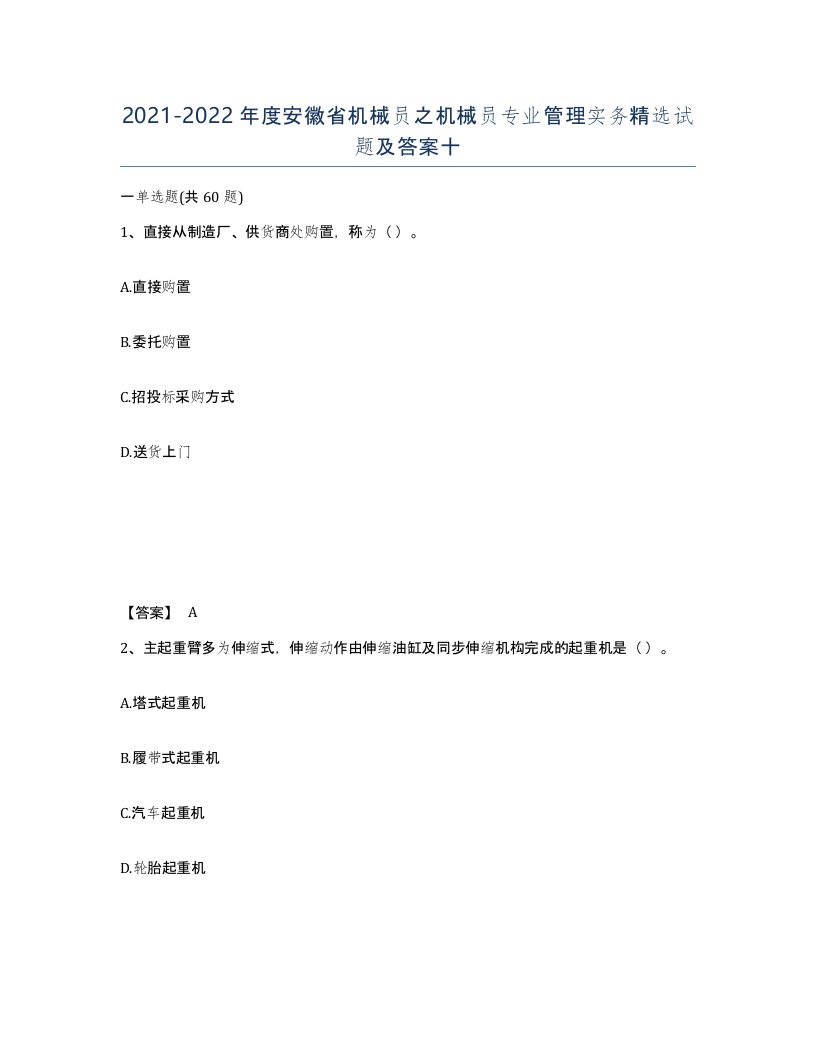 2021-2022年度安徽省机械员之机械员专业管理实务精选试题及答案十

一单选题(共60题)

1、直接从制造厂、供货商处购置，称为（）。

A.直接购置

B.委托购置

C.招投标采购方式

D.送货上门

【答案】 A

2、主起重臂多为伸缩式，伸缩动作由伸缩油缸及同步伸缩机构完成的起重机是（）。

A.塔式起重机

B.履带式起重机

C.汽车起重机

D.轮胎起重机